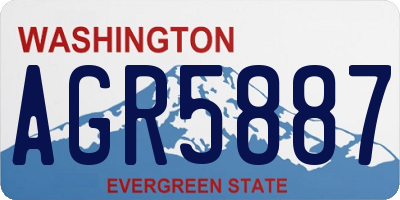 WASHINGTON
AGR5887
EVERGREEN STATE